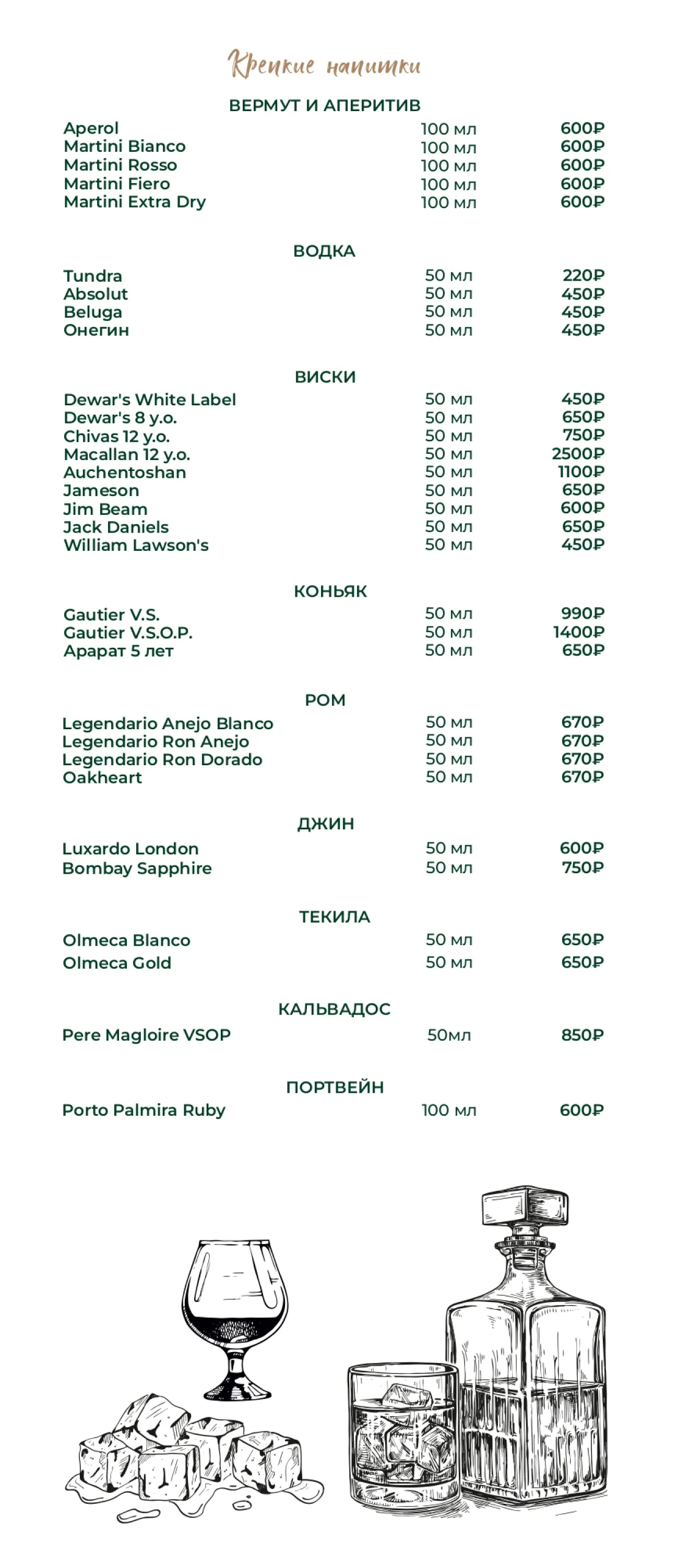 Крепкие напитки

ВЕРМУТ И АПЕРИТИВ

| | | |
|---|---|---|
| Aperol | 100 мл | 600₽ |
| Martini Bianco | 100 мл | 600₽ |
| Martini Rosso | 100 мл | 600₽ |
| Martini Fiero | 100 мл | 600₽ |
| Martini Extra Dry | 100 мл | 600₽ |

ВОДКА

| | | |
|---|---|---|
| Tundra | 50 мл | 220₽ |
| Absolut | 50 мл | 450₽ |
| Beluga | 50 мл | 450₽ |
| Онегин | 50 мл | 450₽ |

ВИСКИ

| | | |
|---|---|---|
| Dewar's White Label | 50 мл | 450₽ |
| Dewar's 8 y.o. | 50 мл | 650₽ |
| Chivas 12 y.o. | 50 мл | 750₽ |
| Macallan 12 y.o. | 50 мл | 2500₽ |
| Auchentoshan | 50 мл | 1100₽ |
| Jameson | 50 мл | 650₽ |
| Jim Beam | 50 мл | 600₽ |
| Jack Daniels | 50 мл | 650₽ |
| William Lawson's | 50 мл | 450₽ |

КОНЬЯК

| | | |
|---|---|---|
| Gautier V.S. | 50 мл | 990₽ |
| Gautier V.S.O.P. | 50 мл | 1400₽ |
| Арарат 5 лет | 50 мл | 650₽ |

РОМ

| | | |
|---|---|---|
| Legendario Anejo Blanco | 50 мл | 670₽ |
| Legendario Ron Anejo | 50 мл | 670₽ |
| Legendario Ron Dorado | 50 мл | 670₽ |
| Oakheart | 50 мл | 670₽ |

ДЖИН

| | | |
|---|---|---|
| Luxardo London | 50 мл | 600₽ |
| Bombay Sapphire | 50 мл | 750₽ |

ТЕКИЛА

| | | |
|---|---|---|
| Olmeca Blanco | 50 мл | 650₽ |
| Olmeca Gold | 50 мл | 650₽ |

КАЛЬВАДОС

| | | |
|---|---|---|
| Pere Magloire VSOP | 50мл | 850₽ |

ПОРТВЕЙН

| | | |
|---|---|---|
| Porto Palmira Ruby | 100 мл | 600₽ |